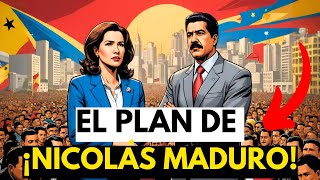 EL PLAN DE
¡NICOLÁS MADURO!